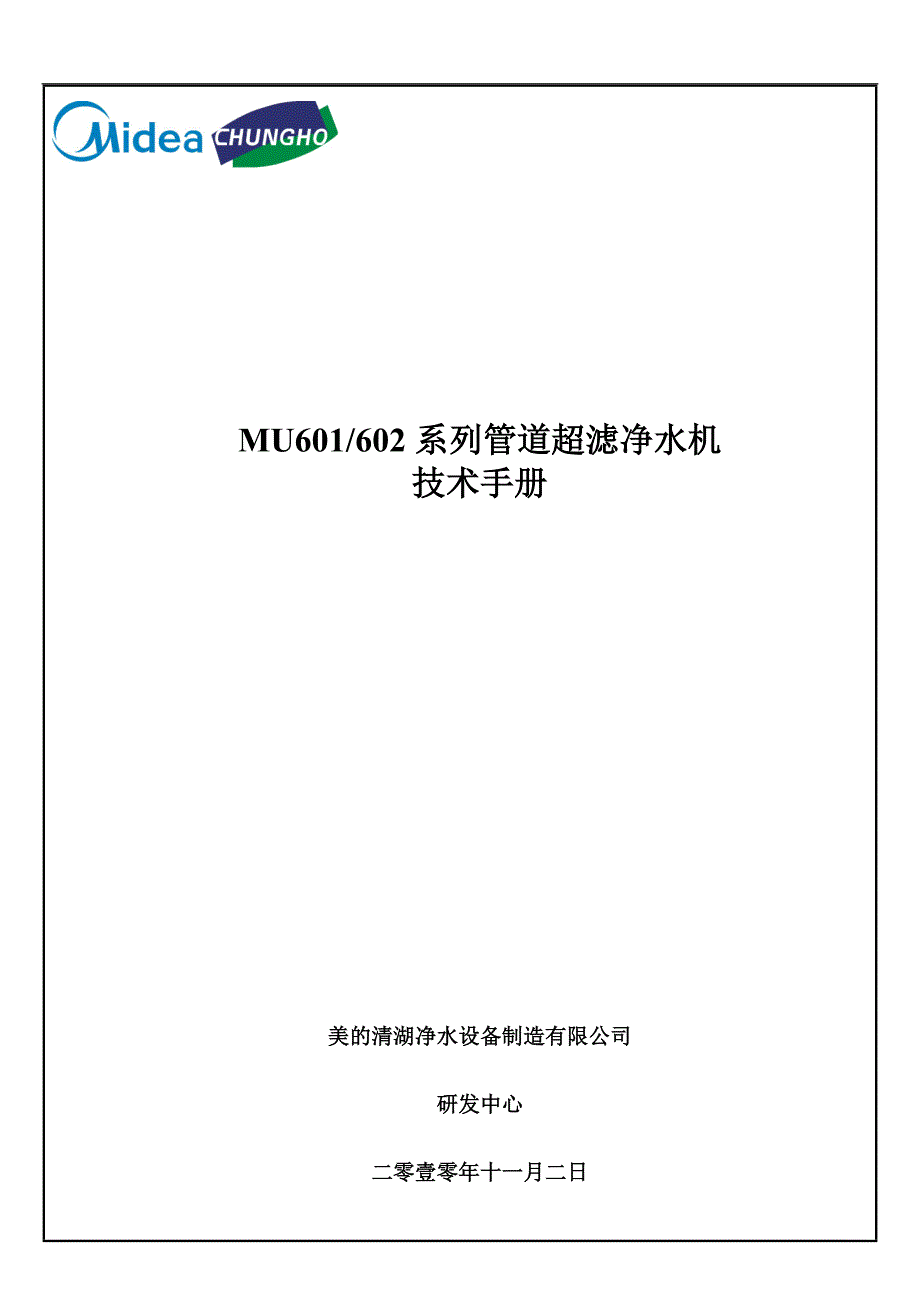 Midea CHUNGHO

MU601/602系列管道超滤净水机
技术手册

美的清湖净水设备制造有限公司

研发中心

二零壹零年十一月二日